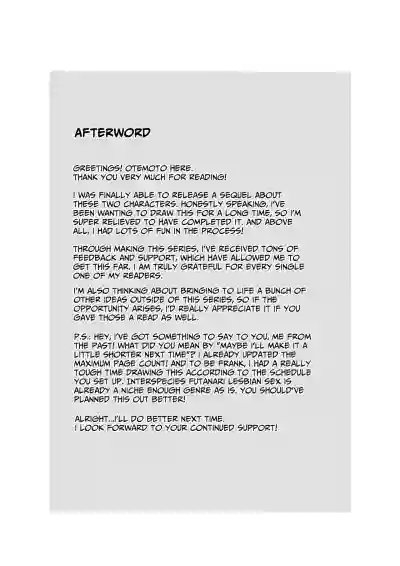 AFTERWORD

GREETINGS! OTEMOTO HERE.
THANK YOU VERY MUCH FOR READING!

I WAS FINALLY ABLE TO RELEASE A SEQUEL ABOUT THESE TWO CHARACTERS. HONESTLY SPEAKING, I'VE BEEN WANTING TO DRAW THIS FOR A LONG TIME, SO I'M SUPER RELIEVED TO HAVE COMPLETED IT. AND ABOVE ALL, I HAD LOTS OF FUN IN THE PROCESS!

THROUGH MAKING THIS SERIES, I'VE RECEIVED TONS OF FEEDBACK AND SUPPORT, WHICH HAVE ALLOWED ME TO GET THIS FAR. I AM TRULY GRATEFUL FOR EVERY SINGLE ONE OF MY READERS.

I'M ALSO THINKING ABOUT BRINGING TO LIFE A BUNCH OF OTHER IDEAS OUTSIDE OF THIS SERIES, SO IF THE OPPORTUNITY ARISES, I'D REALLY APPRECIATE IT IF YOU GAVE THOSE A READ AS WELL.

P.S.: HEY, I'VE GOT SOMETHING TO SAY TO YOU, ME FROM THE PAST! WHAT DID YOU MEAN BY "MAYBE I'LL MAKE IT A LITTLE SHORTER NEXT TIME"? I ALREADY UPDATED THE MAXIMUM PAGE COUNT! AND TO BE FRANK, I HAD A REALLY TOUGH TIME DRAWING THIS ACCORDING TO THE SCHEDULE YOU SET UP. INTERSPECIES FUTANARI LESBIAN SEX IS ALREADY A NICHE ENOUGH GENRE AS IS. YOU SHOULD'VE PLANNED THIS OUT BETTER!

ALRIGHT...I'LL DO BETTER NEXT TIME.
I LOOK FORWARD TO YOUR CONTINUED SUPPORT!